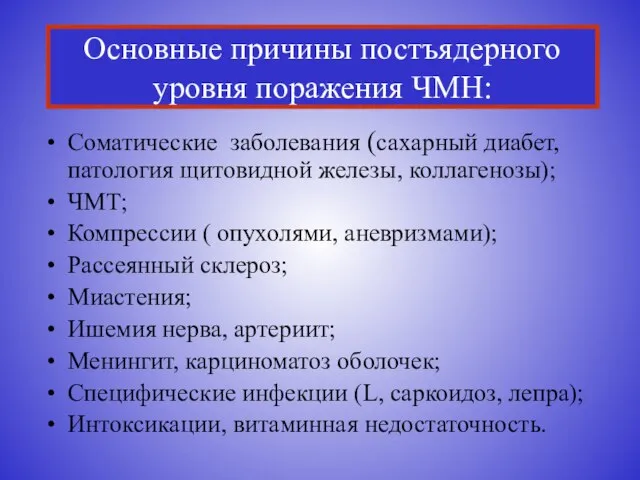 Основные причины постъядерного уровня поражения ЧМН:

• Соматические заболевания (сахарный диабет, патология щитовидной железы, коллагенозы);
• ЧМТ;
• Компрессии ( опухолями, аневризмами);
• Рассеянный склероз;
• Миастения;
• Ишемия нерва, артериит;
• Менингит, карциноматоз оболочек;
• Специфические инфекции (L, саркоидоз, лепра);
• Интоксикации, витаминная недостаточность.